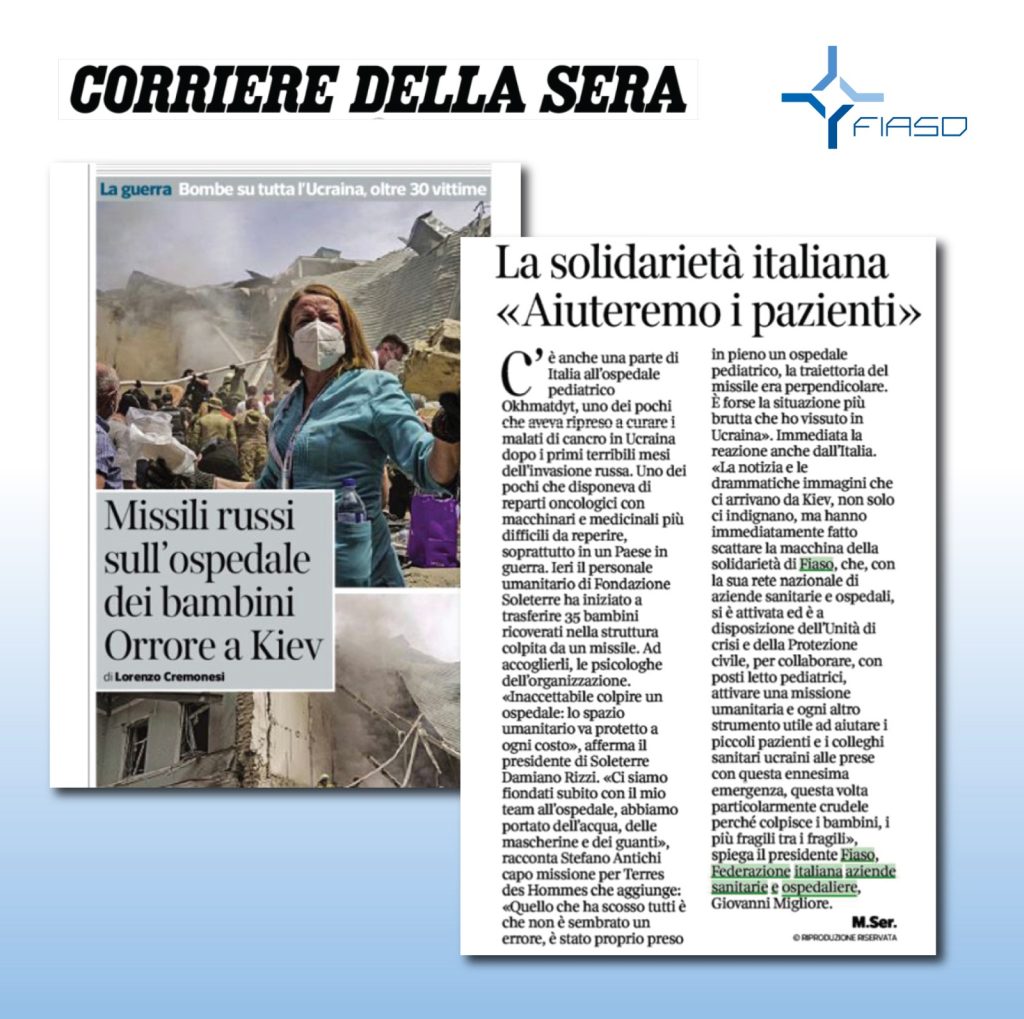 CORRIERE DELLA SERA

FIASO

La guerra Bombe su tutta l'Ucraina, oltre 30 vittime

Missili russi sull'ospedale dei bambini Orrore a Kiev

di Lorenzo Cremonesi

La solidarietà italiana «Aiuteremo i pazienti»

C'è anche una parte di Italia all'ospedale pediatrico Okhmatdyt, uno dei pochi che aveva ripreso a curare i malati di cancro in Ucraina dopo i primi terribili mesi dell'invasione russa. Uno dei pochi che disponeva di reparti oncologici con macchinari e medicinali più difficili da reperire, soprattutto in un Paese in guerra. Ieri il personale umanitario di Fondazione Soleterre ha iniziato a trasferire 35 bambini ricoverati nella struttura colpita da un missile. Ad accoglierli, le psicologhe dell'organizzazione. «Inaccettabile colpire un ospedale: lo spazio umanitario va protetto a ogni costo», afferma il presidente di Soleterre Damiano Rizzi. «Ci siamo fiondati subito con il mio team all'ospedale, abbiamo portato dell'acqua, delle mascherine e dei guanti», racconta Stefano Antichi capo missione per Terres des Hommes che aggiunge: «Quello che ha scosso tutti è che non è sembrato un errore, è stato proprio preso in pieno un ospedale pediatrico, la traiettoria del missile era perpendicolare. È forse la situazione più brutta che ho vissuto in Ucraina». Immediata la reazione anche dall'Italia. «La notizia e le drammatiche immagini che ci arrivano da Kiev, non solo ci indignano, ma hanno immediatamente fatto scattare la macchina della solidarietà di Fiaso, che, con la sua rete nazionale di aziende sanitarie e ospedali, si è attivata ed è a disposizione dell'Unità di crisi e della Protezione civile, per collaborare, con posti letto pediatrici, attivare una missione umanitaria e ogni altro strumento utile ad aiutare i piccoli pazienti e i colleghi sanitari ucraini alle prese con questa ennesima emergenza, questa volta particolarmente crudele perché colpisce i bambini, i più fragili tra i fragili», spiega il presidente Fiaso, Federazione italiana aziende sanitarie e ospedaliere, Giovanni Migliore.

M.Ser.

© RIPRODUZIONE RISERVATA